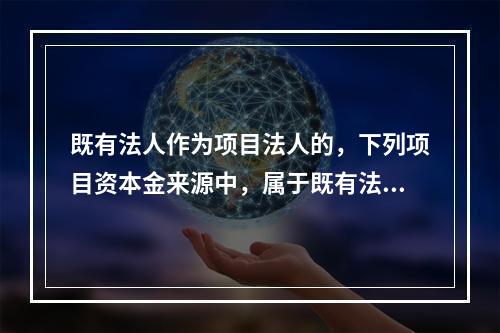 既有法人作为项目法人的，下列项目资本金来源中，属于既有法...